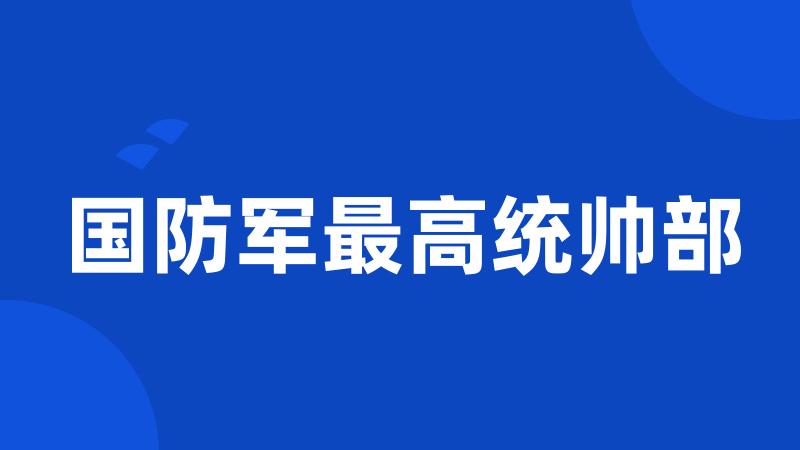 国防军最高统帅部